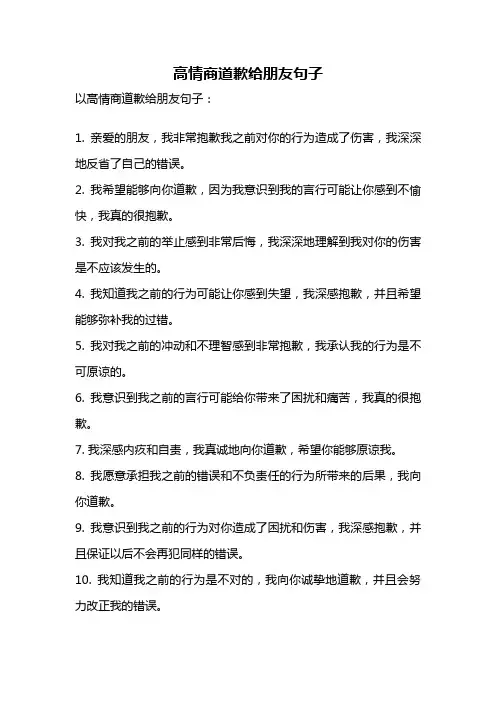 高情商道歉给朋友句子

以高情商道歉给朋友句子：

1. 亲爱的朋友，我非常抱歉我之前对你的行为造成了伤害，我深深地反省了自己的错误。

2. 我希望能够向你道歉，因为我意识到我的言行可能让你感到不愉快，我真的很抱歉。

3. 我对我之前的举止感到非常后悔，我深深地理解到我对你的伤害是不应该发生的。

4. 我知道我之前的行为可能让你感到失望，我深感抱歉，并且希望能够弥补我的过错。

5. 我对我之前的冲动和不理智感到非常抱歉，我承认我的行为是不可原谅的。

6. 我意识到我之前的言行可能给你带来了困扰和痛苦，我真的很抱歉。

7. 我深感内疚和自责，我真诚地向你道歉，希望你能够原谅我。

8. 我愿意承担我之前的错误和不负责任的行为所带来的后果，我向你道歉。

9. 我意识到我之前的行为对你造成了困扰和伤害，我深感抱歉，并且保证以后不会再犯同样的错误。

10. 我知道我之前的行为是不对的，我向你诚挚地道歉，并且会努力改正我的错误。